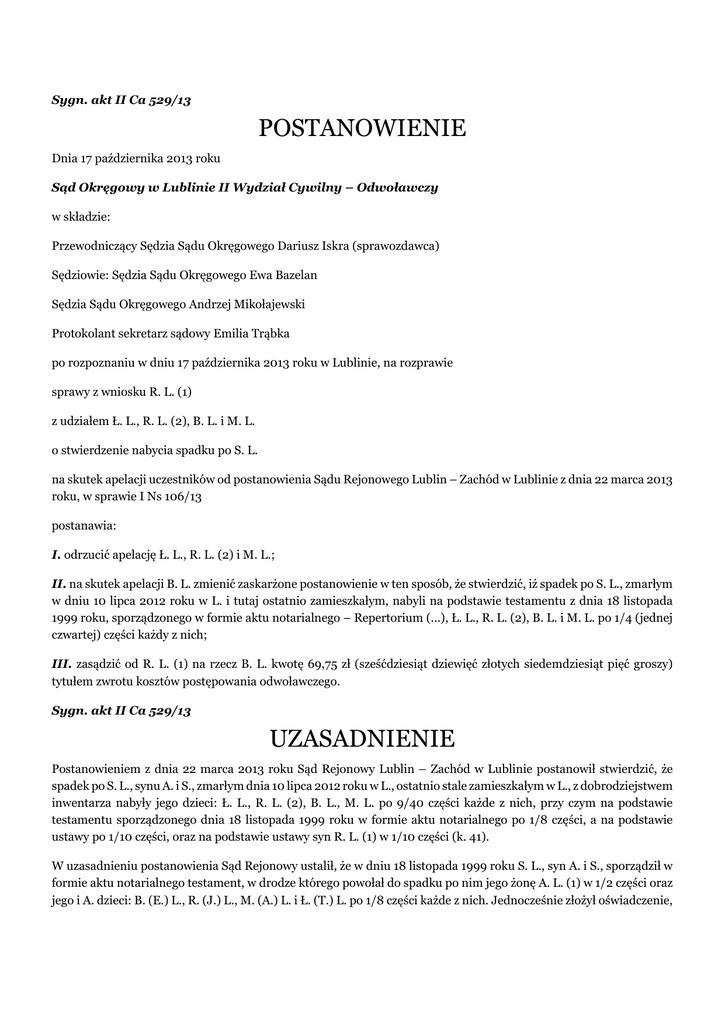 Sygn. akt II Ca 529/13

POSTANOWIENIE

Dnia 17 października 2013 roku

Sąd Okręgowy w Lublinie II Wydział Cywilny – Odwoławczy

w składzie:

Przewodniczący Sędzia Sądu Okręgowego Dariusz Iskra (sprawozdawca)

Sędziowie: Sędzia Sądu Okręgowego Ewa Bazelan

Sędzia Sądu Okręgowego Andrzej Mikołajewski

Protokolant sekretarz sądowy Emilia Trąbka

po rozpoznaniu w dniu 17 października 2013 roku w Lublinie, na rozprawie

sprawy z wniosku R. L. (1)

z udziałem Ł. L., R. L. (2), B. L. i M. L.

o stwierdzenie nabycia spadku po S. L.

na skutek apelacji uczestników od postanowienia Sądu Rejonowego Lublin – Zachód w Lublinie z dnia 22 marca 2013 roku, w sprawie I Ns 106/13

postanawia:

I. odrzucić apelację Ł. L., R. L. (2) i M. L.;

II. na skutek apelacji B. L. zmienić zaskarżone postanowienie w ten sposób, że stwierdzić, iż spadek po S. L., zmarłym w dniu 10 lipca 2012 roku w L. i tutaj ostatnio zamieszkałym, nabyli na podstawie testamentu z dnia 18 listopada 1999 roku, sporządzonego w formie aktu notarialnego – Repertorium (...), Ł. L., R. L. (2), B. L. i M. L. po 1/4 (jednej czwartej) części każdy z nich;

III. zasądzić od R. L. (1) na rzecz B. L. kwotę 69,75 zł (sześćdziesiąt dziewięć złotych siedemdziesiąt pięć groszy) tytułem zwrotu kosztów postępowania odwoławczego.

Sygn. akt II Ca 529/13

UZASADNIENIE

Postanowieniem z dnia 22 marca 2013 roku Sąd Rejonowy Lublin – Zachód w Lublinie postanowił stwierdzić, że spadek po S. L., synu A. i S., zmarłym dnia 10 lipca 2012 roku w L., ostatnio stale zamieszkałym w L., z dobrodziejstwem inwentarza nabyły jego dzieci: Ł. L., R. L. (2), B. L., M. L. po 9/40 części każde z nich, przy czym na podstawie testamentu sporządzonego dnia 18 listopada 1999 roku w formie aktu notarialnego po 1/8 części, a na podstawie ustawy po 1/10 części, oraz na podstawie ustawy syn R. L. (1) w 1/10 części (k. 41).

W uzasadnieniu postanowienia Sąd Rejonowy ustalił, że w dniu 18 listopada 1999 roku S. L., syn A. i S., sporządził w formie aktu notarialnego testament, w drodze którego powołał do spadku po nim jego żonę A. L. (1) w 1/2 części oraz jego i A. dzieci: B. (E.) L., R. (J.) L., M. (A.) L. i Ł. (T.) L. po 1/8 części każde z nich. Jednocześnie złożył oświadczenie,